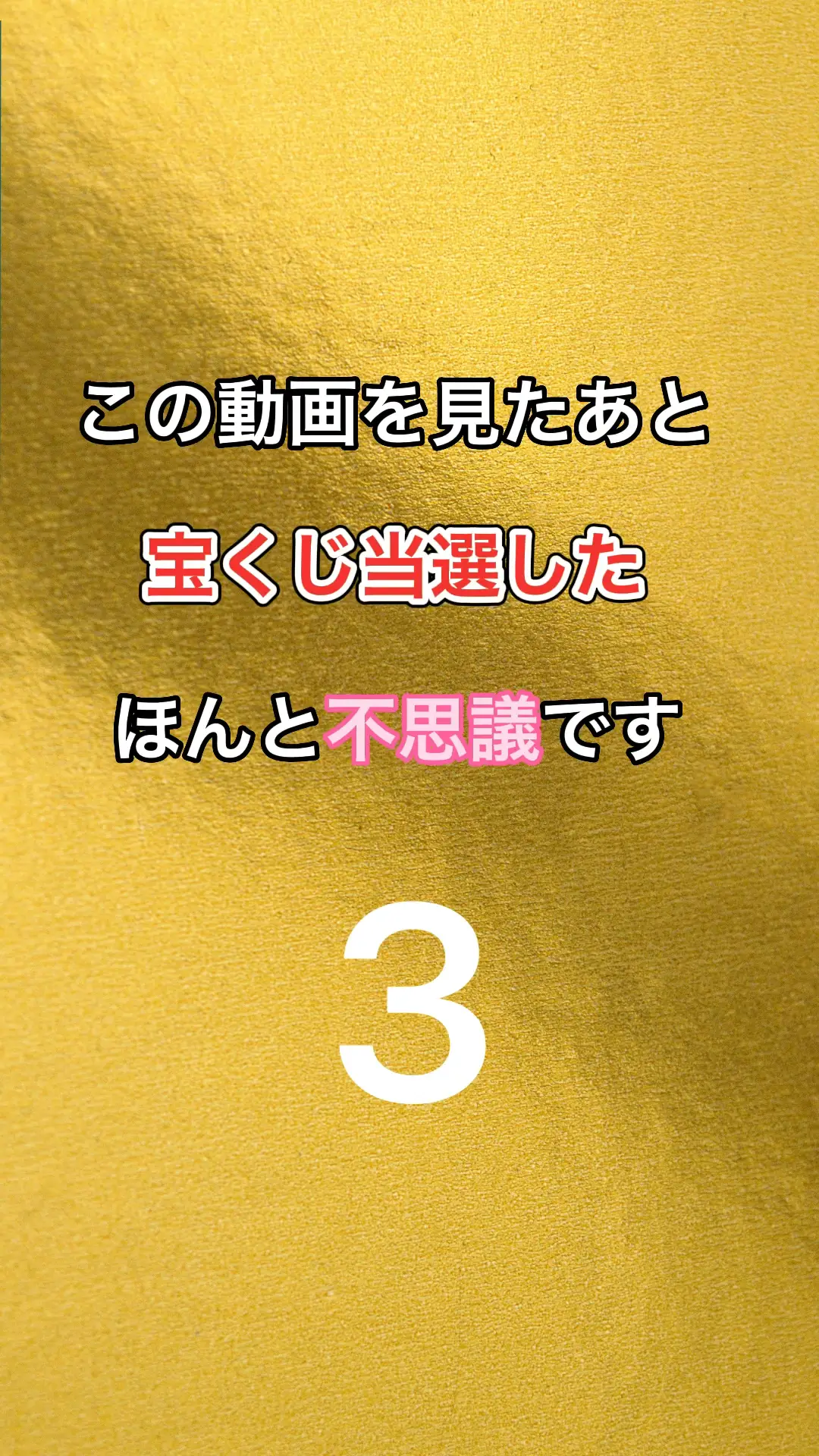 この動画を見たあと

宝くじ当選した

ほんと不思議です

3